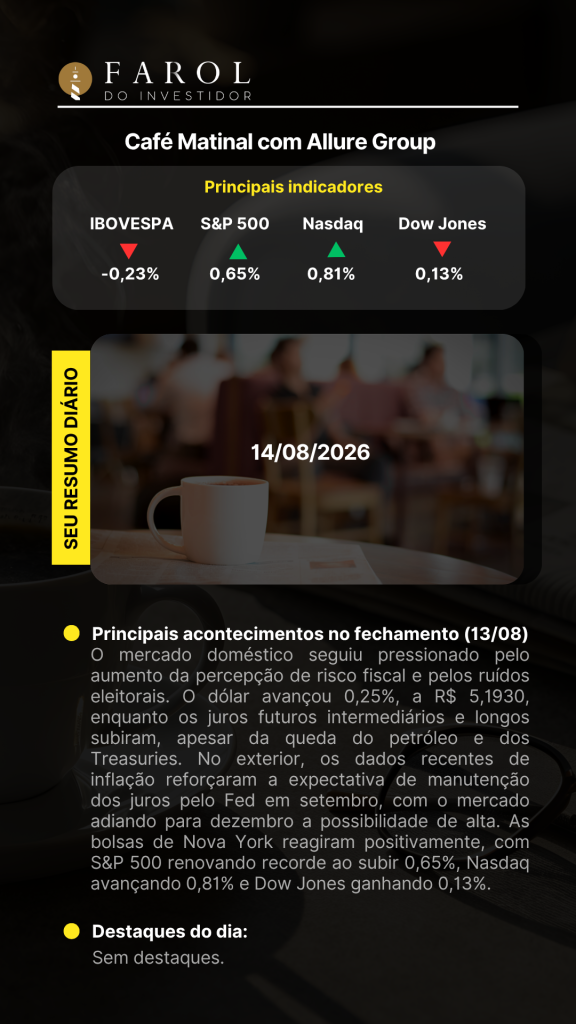 FAROL
DO INVESTIDOR

Café Matinal com Allure Group

Principais indicadores

IBOVESPA
-0,23%

S&P 500
0,65%

Nasdaq
0,81%

Dow Jones
0,13%

SEU RESUMO DIÁRIO

14/08/2026

• Principais acontecimentos no fechamento (13/08)
O mercado doméstico seguiu pressionado pelo aumento da percepção de risco fiscal e pelos ruídos eleitorais. O dólar avançou 0,25%, a R$ 5,1930, enquanto os juros futuros intermediários e longos subiram, apesar da queda do petróleo e dos Treasuries. No exterior, os dados recentes de inflação reforçaram a expectativa de manutenção dos juros pelo Fed em setembro, com o mercado adiando para dezembro a possibilidade de alta. As bolsas de Nova York reagiram positivamente, com S&P 500 renovando recorde ao subir 0,65%, Nasdaq avançando 0,81% e Dow Jones ganhando 0,13%.

• Destaques do dia:
Sem destaques.